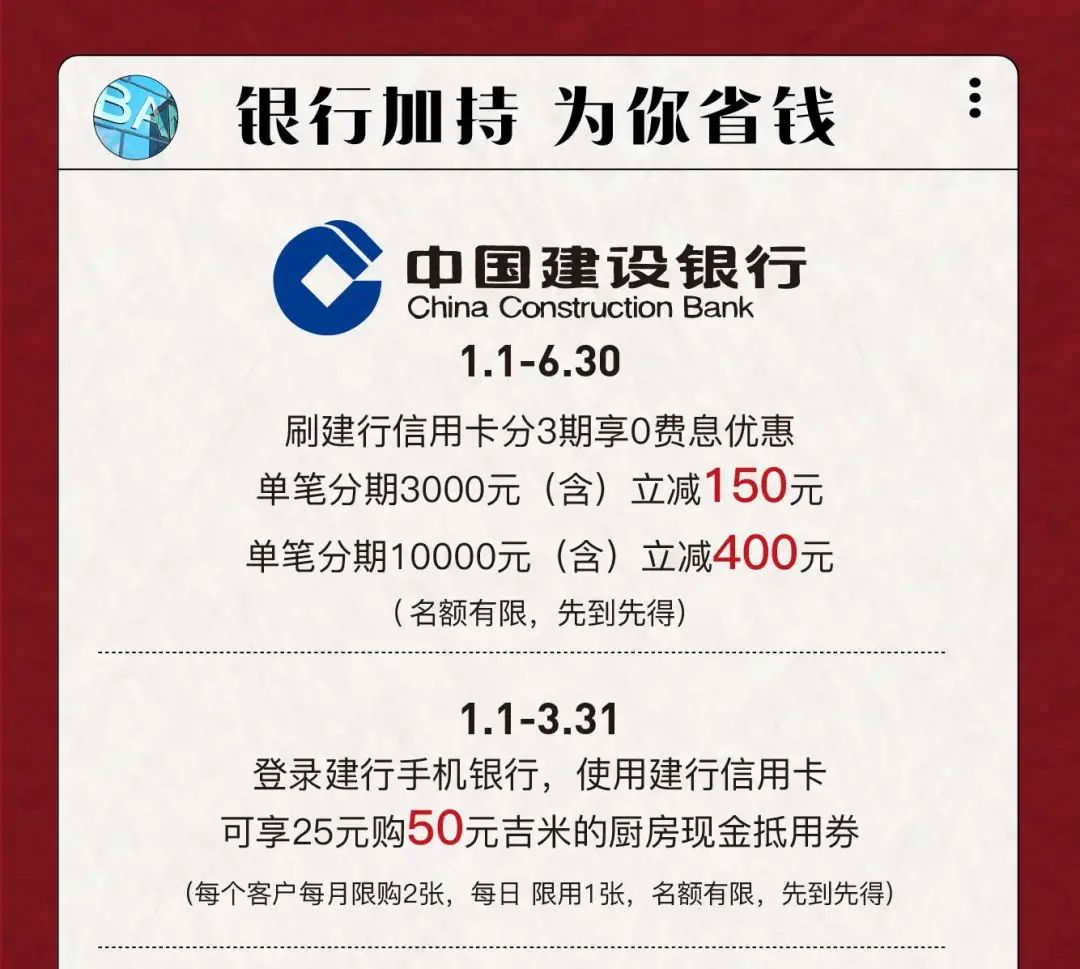 BAN

银行加持 为你省钱

中国建设银行
China Construction Bank

1.1-6.30

刷建行信用卡分3期享0费息优惠
单笔分期3000元（含）立减150元
单笔分期10000元（含）立减400元
（名额有限，先到先得）

1.1-3.31

登录建行手机银行，使用建行信用卡
可享25元购50元吉米的厨房现金抵用券
（每个客户每月限购2张，每日 限用1张，名额有限，先到先得）